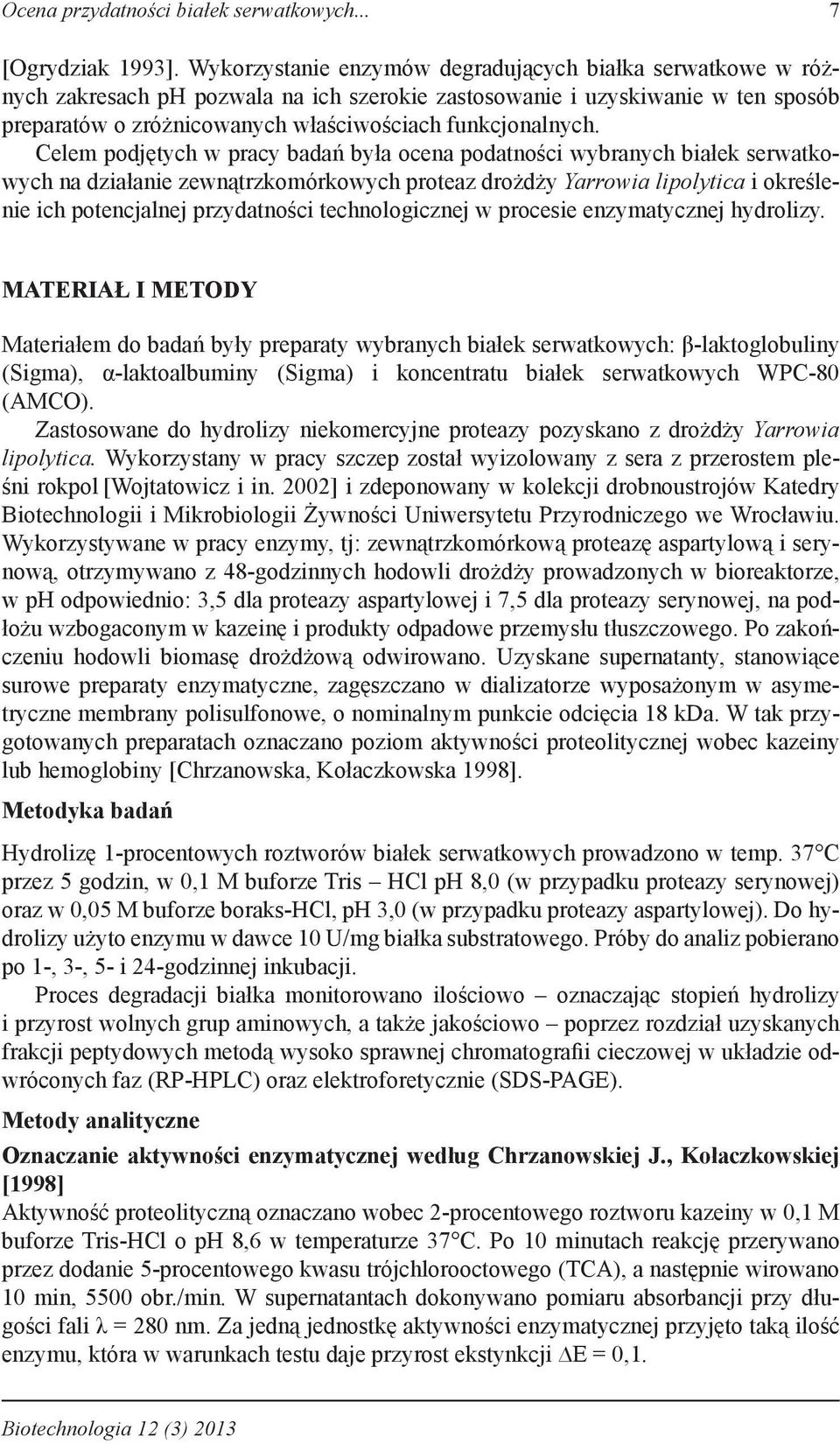 Ocena przydatności białek serwatkowych... 7

[Ogrydziak 1993]. Wykorzystanie enzymów degradujących białka serwatkowe w różnych zakresach ph pozwala na ich szerokie zastosowanie i uzyskiwanie w ten sposób preparatów o zróżnicowanych właściwościach funkcjonalnych.

Celem podjętych w pracy badań była ocena podatności wybranych białek serwatkowych na działanie zewnątrzkomórkowych proteaz drożdży Yarrowia lipolytica i określenie ich potencjalnej przydatności technologicznej w procesie enzymatycznej hydrolizy.

MATERIAŁ I METODY

Materiałem do badań były preparaty wybranych białek serwatkowych: β-laktoglobuliny (Sigma), α-laktoalbuminy (Sigma) i koncentratu białek serwatkowych WPC-80 (AMCO).

Zastosowane do hydrolizy niekomercyjne proteazy pozyskano z drożdży Yarrowia lipolytica. Wykorzystany w pracy szczep został wyizolowany z sera z przerostem pleśni rokpol [Wojtatowicz i in. 2002] i zdeponowany w kolekcji drobnoustrojów Katedry Biotechnologii i Mikrobiologii Żywności Uniwersytetu Przyrodniczego we Wrocławiu. Wykorzystywane w pracy enzymy, tj: zewnątrzkomórkową proteazę aspartylową i serynową, otrzymywano z 48-godzinnych hodowli drożdży prowadzonych w bioreaktorze, w ph odpowiednio: 3,5 dla proteazy aspartylowej i 7,5 dla proteazy serynowej, na podłożu wzbogaconym w kazeinę i produkty odpadowe przemysłu tłuszczowego. Po zakończeniu hodowli biomasę drożdżową odwirowano. Uzyskane supernatanty, stanowiące surowe preparaty enzymatyczne, zagęszczano w dializatorze wyposażonym w asymetryczne membrany polisulfonowe, o nominalnym punkcie odcięcia 18 kDa. W tak przygotowanych preparatach oznaczano poziom aktywności proteolitycznej wobec kazeiny lub hemoglobiny [Chrzanowska, Kołaczkowska 1998].

Metodyka badań

Hydrolizę 1-procentowych roztworów białek serwatkowych prowadzono w temp. 37°C przez 5 godzin, w 0,1 M buforze Tris – HCl pH 8,0 (w przypadku proteazy serynowej) oraz w 0,05 M buforze boraks-HCl, pH 3,0 (w przypadku proteazy aspartylowej). Do hydrolizy użyto enzymu w dawce 10 U/mg białka substratowego. Próby do analiz pobierano po 1-, 3-, 5- i 24-godzinnej inkubacji.

Proces degradacji białka monitorowano ilościowo – oznaczając stopień hydrolizy i przyrost wolnych grup aminowych, a także jakościowo – poprzez rozdział uzyskanych frakcji peptydowych metodą wysoko sprawnej chromatografii cieczowej w układzie odwróconych faz (RP-HPLC) oraz elektroforetycznie (SDS-PAGE).

Metody analityczne

Oznaczanie aktywności enzymatycznej według Chrzanowskiej J., Kołaczkowskiej [1998]

Aktywność proteolityczną oznaczano wobec 2-procentowego roztworu kazeiny w 0,1 M buforze Tris-HCl o pH 8,6 w temperaturze 37°C. Po 10 minutach reakcję przerywano przez dodanie 5-procentowego kwasu trójchlorooctowego (TCA), a następnie wirowano 10 min, 5500 obr./min. W supernatantach dokonywano pomiaru absorbancji przy długości fali λ = 280 nm. Za jedną jednostkę aktywności enzymatycznej przyjęto taką ilość enzymu, która w warunkach testu daje przyrost ekstynkcji ΔE = 0,1.

Biotechnologia 12 (3) 2013